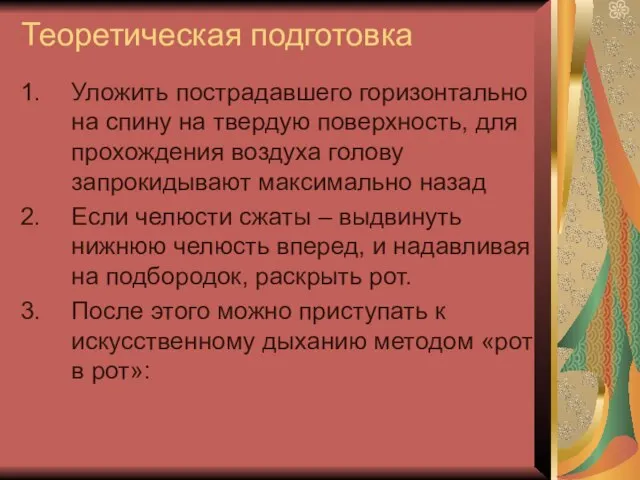 Теоретическая подготовка

1. Уложить пострадавшего горизонтально на спину на твердую поверхность, для прохождения воздуха голову запрокидывают максимально назад
2. Если челюсти сжаты – выдвинуть нижнюю челюсть вперед, и надавливая на подбородок, раскрыть рот.
3. После этого можно приступать к искусственному дыханию методом «рот в рот»: